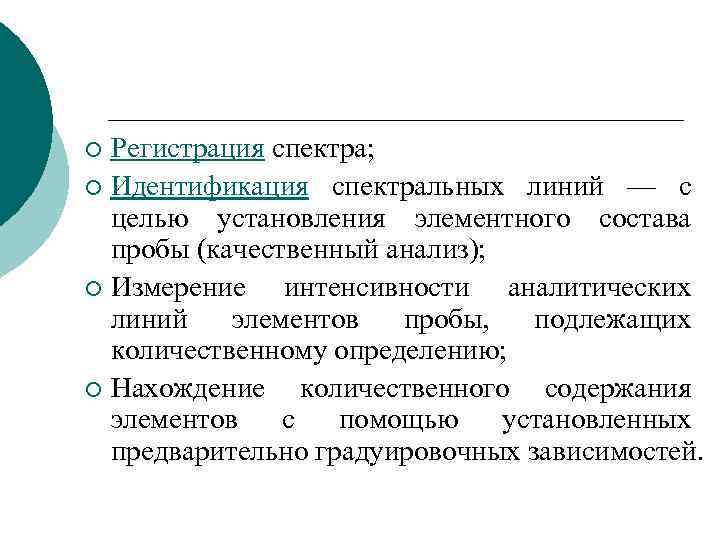 Регистрация спектра;

Идентификация спектральных линий — с целью установления элементного состава пробы (качественный анализ);

Измерение интенсивности аналитических линий элементов пробы, подлежащих количественному определению;

Нахождение количественного содержания элементов с помощью установленных предварительно градуировочных зависимостей.